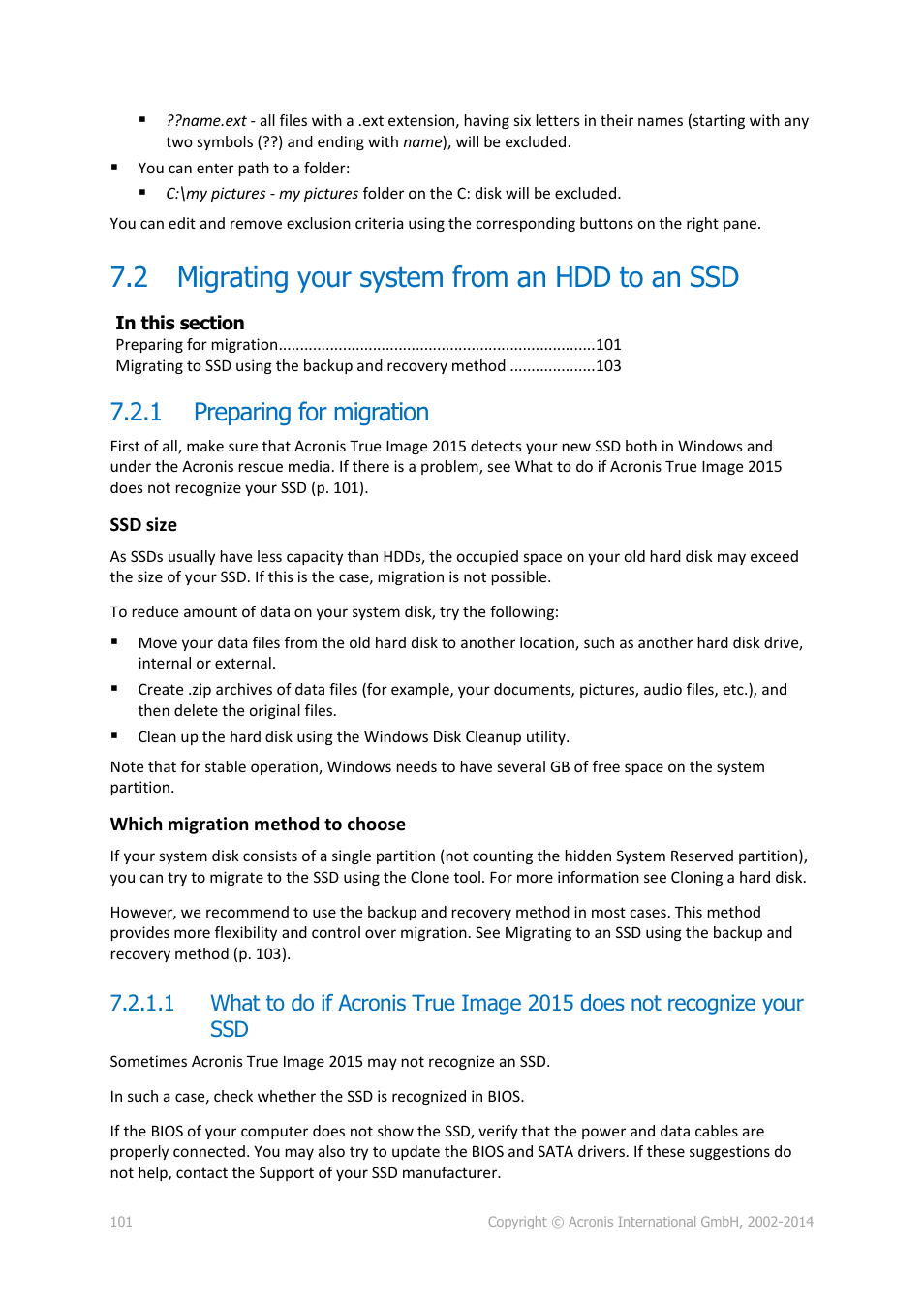 ▪ ??name.ext - all files with a .ext extension, having six letters in their names (starting with any two symbols (??) and ending with name), will be excluded.

▪ You can enter path to a folder:

▪ C:\my pictures - my pictures folder on the C: disk will be excluded.

You can edit and remove exclusion criteria using the corresponding buttons on the right pane.

7.2 Migrating your system from an HDD to an SSD

In this section

Preparing for migration........................................................................101
Migrating to SSD using the backup and recovery method ....................103

7.2.1 Preparing for migration

First of all, make sure that Acronis True Image 2015 detects your new SSD both in Windows and under the Acronis rescue media. If there is a problem, see What to do if Acronis True Image 2015 does not recognize your SSD (p. 101).

SSD size

As SSDs usually have less capacity than HDDs, the occupied space on your old hard disk may exceed the size of your SSD. If this is the case, migration is not possible.

To reduce amount of data on your system disk, try the following:

▪ Move your data files from the old hard disk to another location, such as another hard disk drive, internal or external.

▪ Create .zip archives of data files (for example, your documents, pictures, audio files, etc.), and then delete the original files.

▪ Clean up the hard disk using the Windows Disk Cleanup utility.

Note that for stable operation, Windows needs to have several GB of free space on the system partition.

Which migration method to choose

If your system disk consists of a single partition (not counting the hidden System Reserved partition), you can try to migrate to the SSD using the Clone tool. For more information see Cloning a hard disk.

However, we recommend to use the backup and recovery method in most cases. This method provides more flexibility and control over migration. See Migrating to an SSD using the backup and recovery method (p. 103).

7.2.1.1 What to do if Acronis True Image 2015 does not recognize your SSD

Sometimes Acronis True Image 2015 may not recognize an SSD.

In such a case, check whether the SSD is recognized in BIOS.

If the BIOS of your computer does not show the SSD, verify that the power and data cables are properly connected. You may also try to update the BIOS and SATA drivers. If these suggestions do not help, contact the Support of your SSD manufacturer.

101 Copyright © Acronis International GmbH, 2002-2014